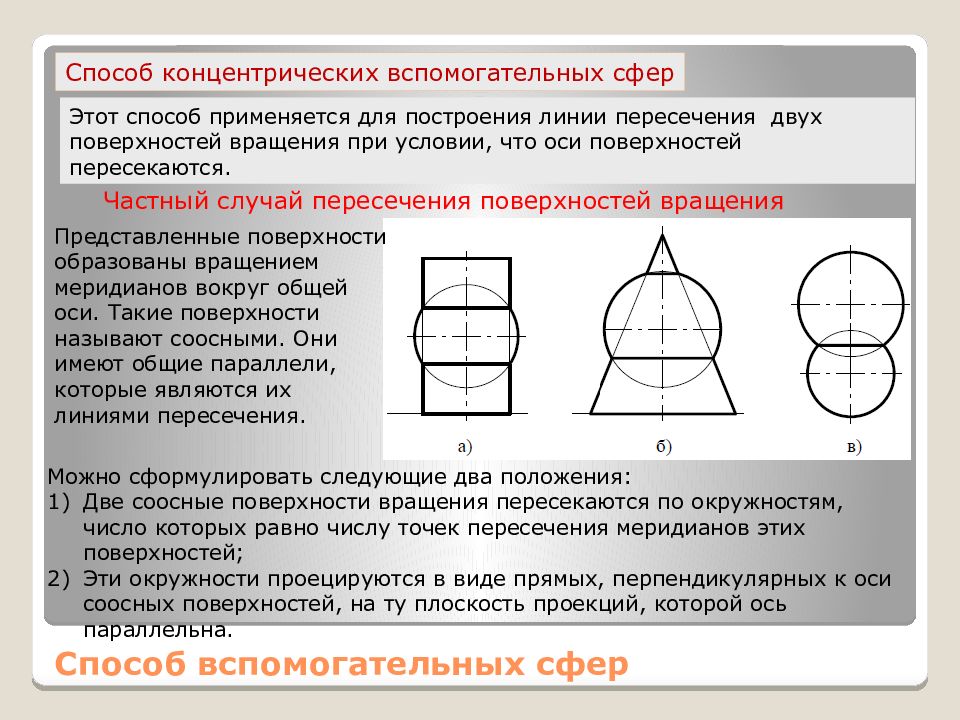 Способ концентрических вспомогательных сфер

Этот способ применяется для построения линии пересечения двух поверхностей вращения при условии, что оси поверхностей пересекаются.

Частный случай пересечения поверхностей вращения

Представленные поверхности образованы вращением меридианов вокруг общей оси. Такие поверхности называют соосными. Они имеют общие параллели, которые являются их линиями пересечения.

а)

б)

в)

Можно сформулировать следующие два положения:
1) Две соосные поверхности вращения пересекаются по окружностям, число которых равно числу точек пересечения меридианов этих поверхностей;
2) Эти окружности проецируются в виде прямых, перпендикулярных к оси соосных поверхностей, на ту плоскость проекций, которой ось параллельна.

Способ вспомогательных сфер